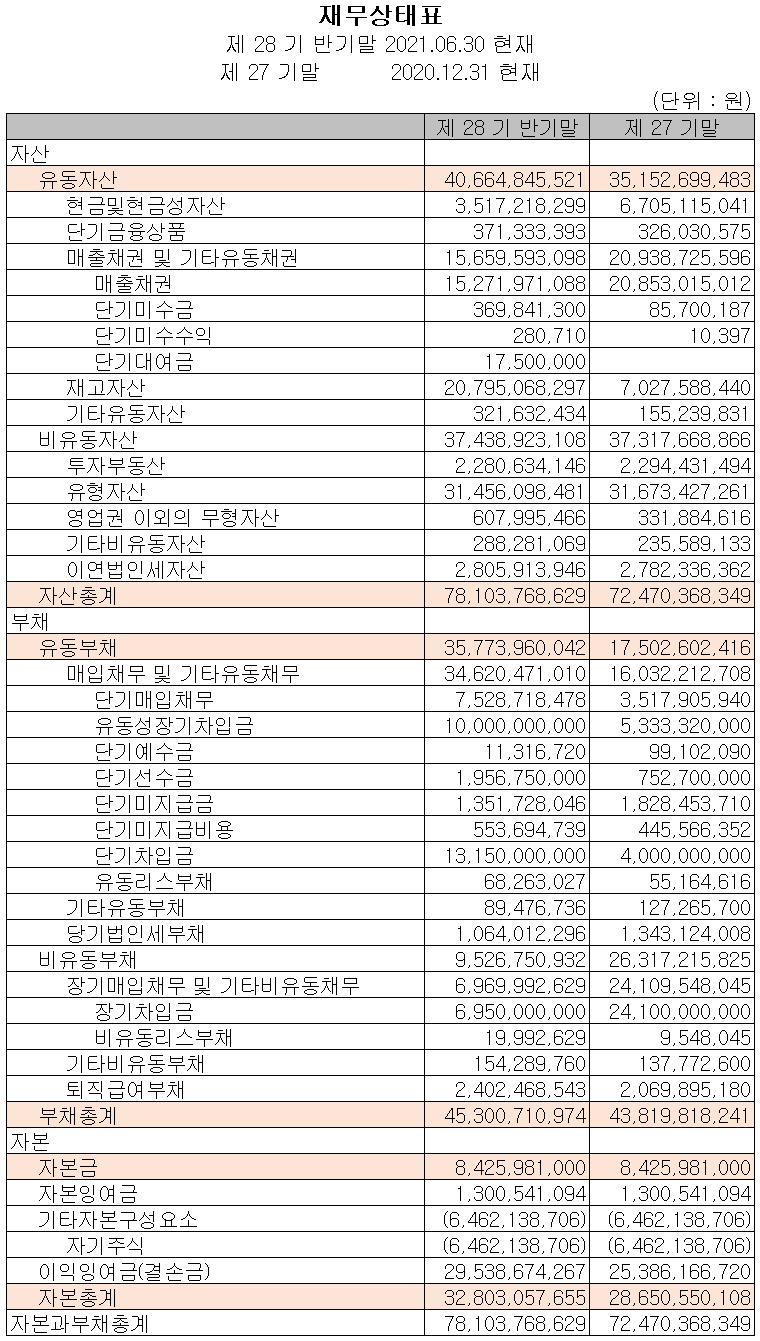 재무상태표
제 28 기 반기말 2021.06.30 현재
제 27 기말 2020.12.31 현재
(단위 : 원)

| | 제 28 기 반기말 | 제 27 기말 |
|---|---|---|
| 자산 | | |
| 유동자산 | 40,664,845,521 | 35,152,699,483 |
| 현금및현금성자산 | 3,517,218,299 | 6,705,115,041 |
| 단기금융상품 | 371,333,393 | 326,030,575 |
| 매출채권 및 기타유동채권 | 15,659,593,098 | 20,938,725,596 |
| 매출채권 | 15,271,971,088 | 20,853,015,012 |
| 단기미수금 | 369,841,300 | 85,700,187 |
| 단기미수수익 | 280,710 | 10,397 |
| 단기대여금 | 17,500,000 | |
| 재고자산 | 20,795,068,297 | 7,027,588,440 |
| 기타유동자산 | 321,632,434 | 155,239,831 |
| 비유동자산 | 37,438,923,108 | 37,317,668,866 |
| 투자부동산 | 2,280,634,146 | 2,294,431,494 |
| 유형자산 | 31,456,098,481 | 31,673,427,261 |
| 영업권 이외의 무형자산 | 607,995,466 | 331,884,616 |
| 기타비유동자산 | 288,281,069 | 235,589,133 |
| 이연법인세자산 | 2,805,913,946 | 2,782,336,362 |
| 자산총계 | 78,103,768,629 | 72,470,368,349 |
| 부채 | | |
| 유동부채 | 35,773,960,042 | 17,502,602,416 |
| 매입채무 및 기타유동채무 | 34,620,471,010 | 16,032,212,708 |
| 단기매입채무 | 7,528,718,478 | 3,517,905,940 |
| 유동성장기차입금 | 10,000,000,000 | 5,333,320,000 |
| 단기예수금 | 11,316,720 | 99,102,090 |
| 단기선수금 | 1,956,750,000 | 752,700,000 |
| 단기미지급금 | 1,351,728,046 | 1,828,453,710 |
| 단기미지급비용 | 553,694,739 | 445,566,352 |
| 단기차입금 | 13,150,000,000 | 4,000,000,000 |
| 유동리스부채 | 68,263,027 | 55,164,616 |
| 기타유동부채 | 89,476,736 | 127,265,700 |
| 당기법인세부채 | 1,064,012,296 | 1,343,124,008 |
| 비유동부채 | 9,526,750,932 | 26,317,215,825 |
| 장기매입채무 및 기타비유동채무 | 6,969,992,629 | 24,109,548,045 |
| 장기차입금 | 6,950,000,000 | 24,100,000,000 |
| 비유동리스부채 | 19,992,629 | 9,548,045 |
| 기타비유동부채 | 154,289,760 | 137,772,600 |
| 퇴직급여부채 | 2,402,468,543 | 2,069,895,180 |
| 부채총계 | 45,300,710,974 | 43,819,818,241 |
| 자본 | | |
| 자본금 | 8,425,981,000 | 8,425,981,000 |
| 자본잉여금 | 1,300,541,094 | 1,300,541,094 |
| 기타자본구성요소 | (6,462,138,706) | (6,462,138,706) |
| 자기주식 | (6,462,138,706) | (6,462,138,706) |
| 이익잉여금(결손금) | 29,538,674,267 | 25,386,166,720 |
| 자본총계 | 32,803,057,655 | 28,650,550,108 |
| 자본과부채총계 | 78,103,768,629 | 72,470,368,349 |